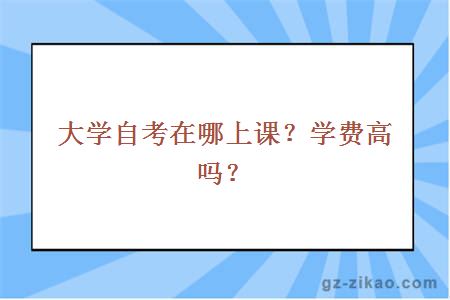 大学自考在哪上课？学费高吗？

gz-zikao.com